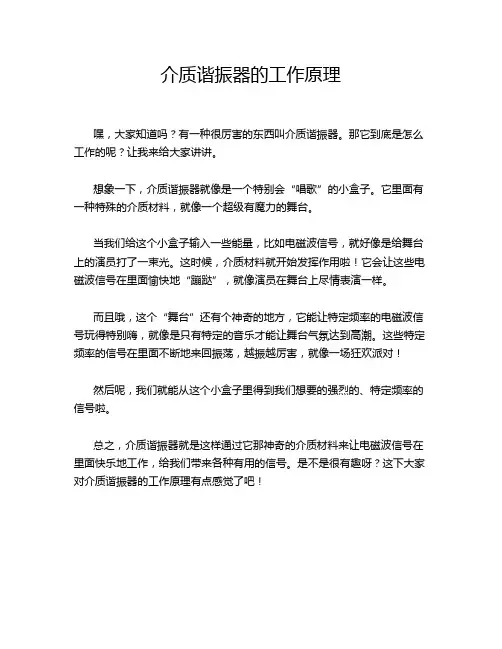 介质谐振器的工作原理

嘿，大家知道吗？有一种很厉害的东西叫介质谐振器。那它到底是怎么工作的呢？让我来给大家讲讲。

想象一下，介质谐振器就像是一个特别会“唱歌”的小盒子。它里面有一种特殊的介质材料，就像一个超级有魔力的舞台。

当我们给这个小盒子输入一些能量，比如电磁波信号，就好像是给舞台上的演员打了一束光。这时候，介质材料就开始发挥作用啦！它会让这些电磁波信号在里面愉快地“蹦跶”，就像演员在舞台上尽情表演一样。

而且哦，这个“舞台”还有个神奇的地方，它能让特定频率的电磁波信号玩得特别嗨，就像是只有特定的音乐才能让舞台气氛达到高潮。这些特定频率的信号在里面不断地来回振荡，越振越厉害，就像一场狂欢派对！

然后呢，我们就能从这个小盒子里得到我们想要的强烈的、特定频率的信号啦。

总之，介质谐振器就是这样通过它那神奇的介质材料来让电磁波信号在里面快乐地工作，给我们带来各种有用的信号。是不是很有趣呀？这下大家对介质谐振器的工作原理有点感觉了吧！